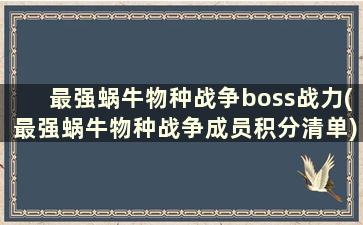 最强蜗牛物种战争boss战力(最强蜗牛物种战争成员积分清单)